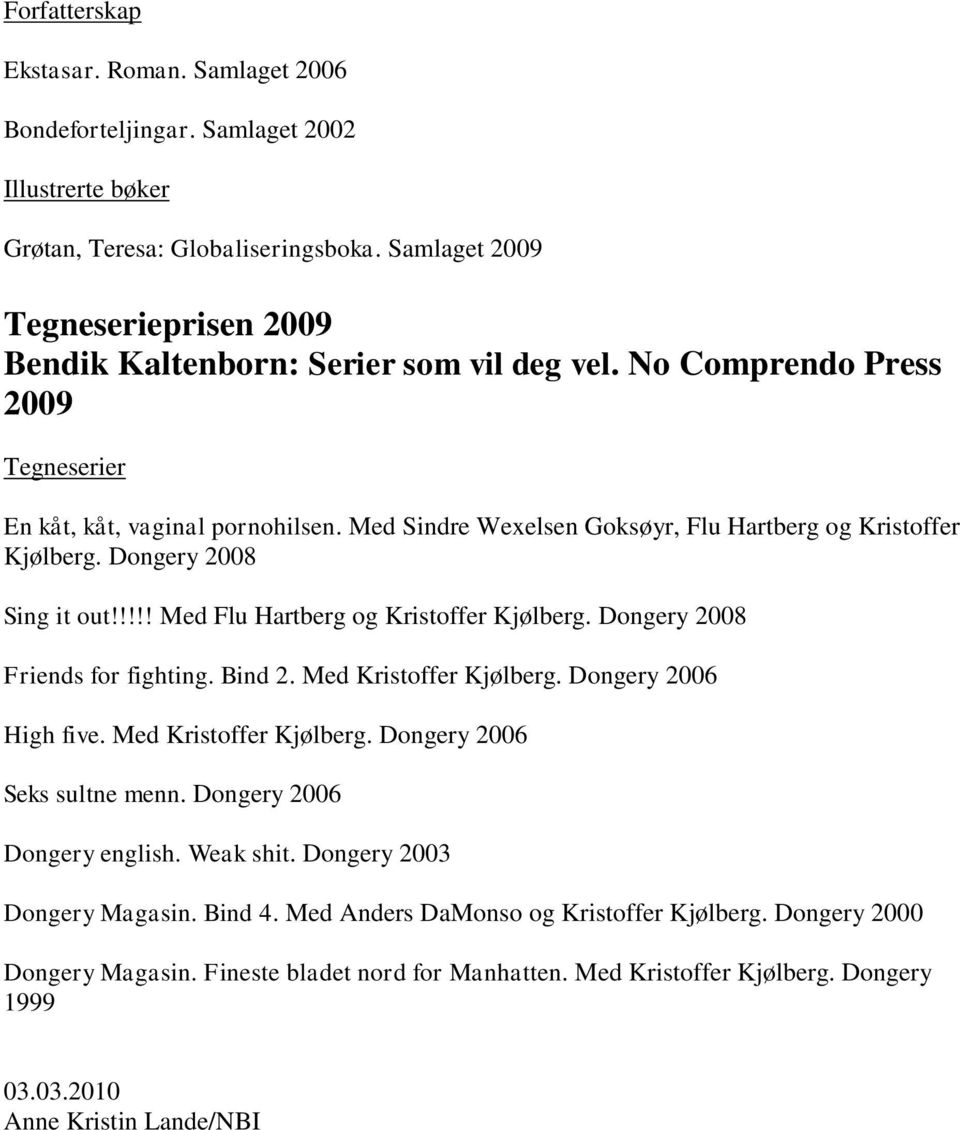 Forfatterskap

Ekstasar. Roman. Samlaget 2006

Bondeforteljingar. Samlaget 2002

Illustrerte bøker

Grøtan, Teresa: Globaliseringsboka. Samlaget 2009

Tegneserieprisen 2009
Bendik Kaltenborn: Serier som vil deg vel. No Comprendo Press 2009

Tegneserier

En kåt, kåt, vaginal pornohilsen. Med Sindre Wexelsen Goksøyr, Flu Hartberg og Kristoffer Kjølberg. Dongery 2008

Sing it out!!!!! Med Flu Hartberg og Kristoffer Kjølberg. Dongery 2008

Friends for fighting. Bind 2. Med Kristoffer Kjølberg. Dongery 2006

High five. Med Kristoffer Kjølberg. Dongery 2006

Seks sultne menn. Dongery 2006

Dongery english. Weak shit. Dongery 2003

Dongery Magasin. Bind 4. Med Anders DaMonso og Kristoffer Kjølberg. Dongery 2000

Dongery Magasin. Fineste bladet nord for Manhatten. Med Kristoffer Kjølberg. Dongery 1999

03.03.2010
Anne Kristin Lande/NBI